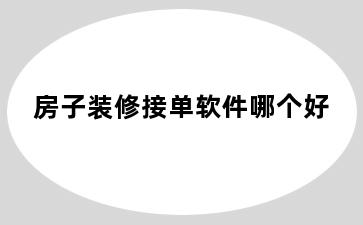 房子装修接单软件哪个好